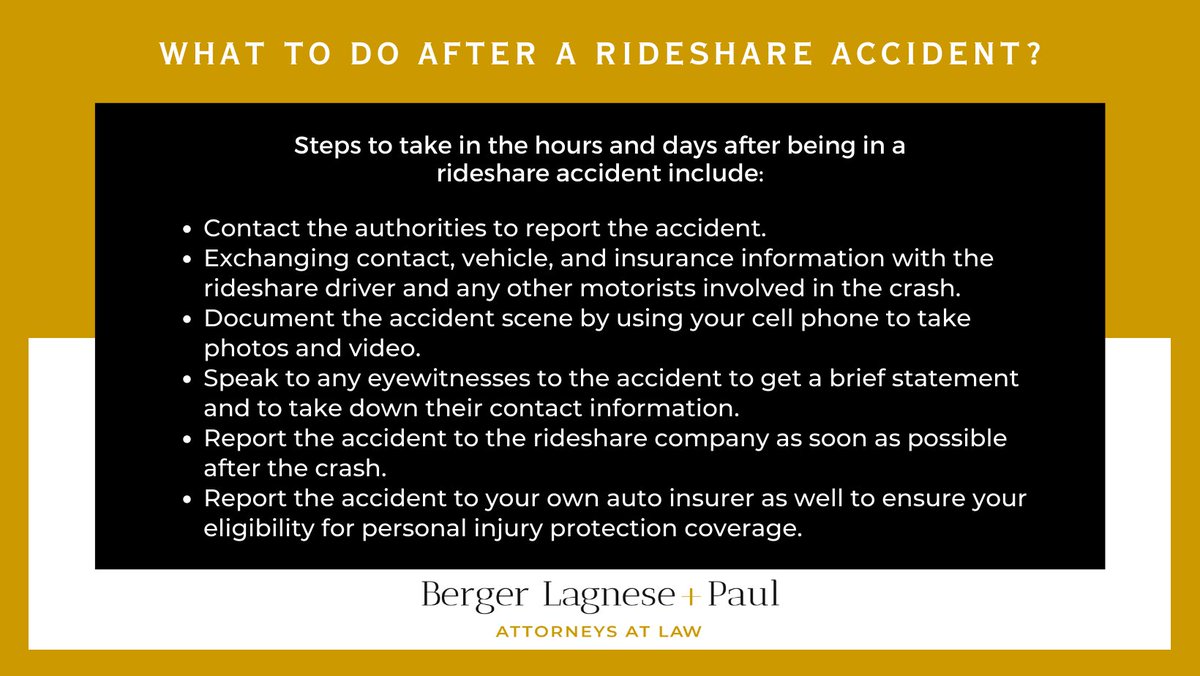 WHAT TO DO AFTER A RIDESHARE ACCIDENT?

Steps to take in the hours and days after being in a rideshare accident include:

- Contact the authorities to report the accident.
- Exchanging contact, vehicle, and insurance information with the rideshare driver and any other motorists involved in the crash.
- Document the accident scene by using your cell phone to take photos and video.
- Speak to any eyewitnesses to the accident to get a brief statement and to take down their contact information.
- Report the accident to the rideshare company as soon as possible after the crash.
- Report the accident to your own auto insurer as well to ensure your eligibility for personal injury protection coverage.

Berger Lagnese + Paul
ATTORNEYS AT LAW